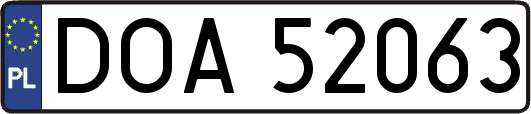 PL
DOA 52063